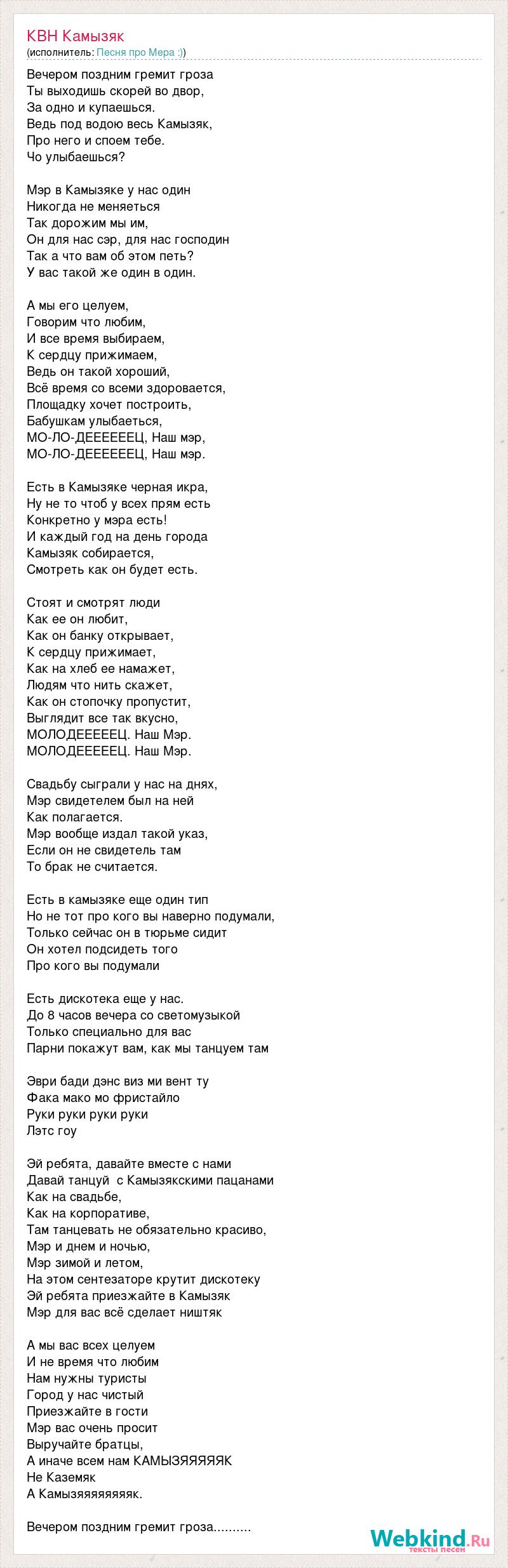 КВН Камызяк
(исполнитель: Песня про Мера :))

Вечером поздним гремит гроза
Ты выходишь скорей во двор,
За одно и купаешься.
Ведь под водою весь Камызяк,
Про него и споем тебе.
Чо улыбаешься?

Мэр в Камызяке у нас один
Никогда не меняеться
Так дорожим мы им,
Он для нас сэр, для нас господин
Так а что вам об этом петь?
У вас такой же один в один.

А мы его целуем,
Говорим что любим,
И все время выбираем,
К сердцу прижимаем,
Ведь он такой хороший,
Всё время со всеми здоровается,
Площадку хочет построить,
Бабушкам улыбаеться,
МО-ЛО-ДЕЕЕЕЕЕЦ, Наш мэр,
МО-ЛО-ДЕЕЕЕЕЕЦ, Наш мэр.

Есть в Камызяке черная икра,
Ну не то чтоб у всех прям есть
Конкретно у мэра есть!
И каждый год на день города
Камызяк собирается,
Смотреть как он будет есть.

Стоят и смотрят люди
Как ее он любит,
Как он банку открывает,
К сердцу прижимает,
Как на хлеб ее намажет,
Людям что нить скажет,
Как он стопочку пропустит,
Выглядит все так вкусно,
МОЛОДЕЕЕЕЕЦ. Наш Мэр.
МОЛОДЕЕЕЕЕЦ. Наш Мэр.

Свадьбу сыграли у нас на днях,
Мэр свидетелем был на ней
Как полагается.
Мэр вообще издал такой указ,
Если он не свидетель там
То брак не считается.

Есть в камызяке еще один тип
Но не тот про кого вы наверно подумали,
Только сейчас он в тюрьме сидит
Он хотел подсидеть того
Про кого вы подумали

Есть дискотека еще у нас.
До 8 часов вечера со светомузыкой
Только специально для вас
Парни покажут вам, как мы танцуем там

Эври бади дэнс виз ми вент ту
Фака мако мо фристайло
Руки руки руки руки
Лэтс гоу

Эй ребята, давайте вместе с нами
Давай танцуй с Камызякскими пацанами
Как на свадьбе,
Как на корпоративе,
Там танцевать не обязательно красиво,
Мэр и днем и ночью,
Мэр зимой и летом,
На этом сентезаторе крутит дискотеку
Эй ребята приезжайте в Камызяк
Мэр для вас всё сделает ништяк

А мы вас всех целуем
И не время что любим
Нам нужны туристы
Город у нас чистый
Приезжайте в гости
Мэр вас очень просит
Выручайте братцы,
А иначе всем нам КАМЫЗЯЯЯЯЯК
Не Каземяк
А Камызяяяяяяяяк.

Вечером поздним гремит гроза..........

Webkind.Ru
тексты песен